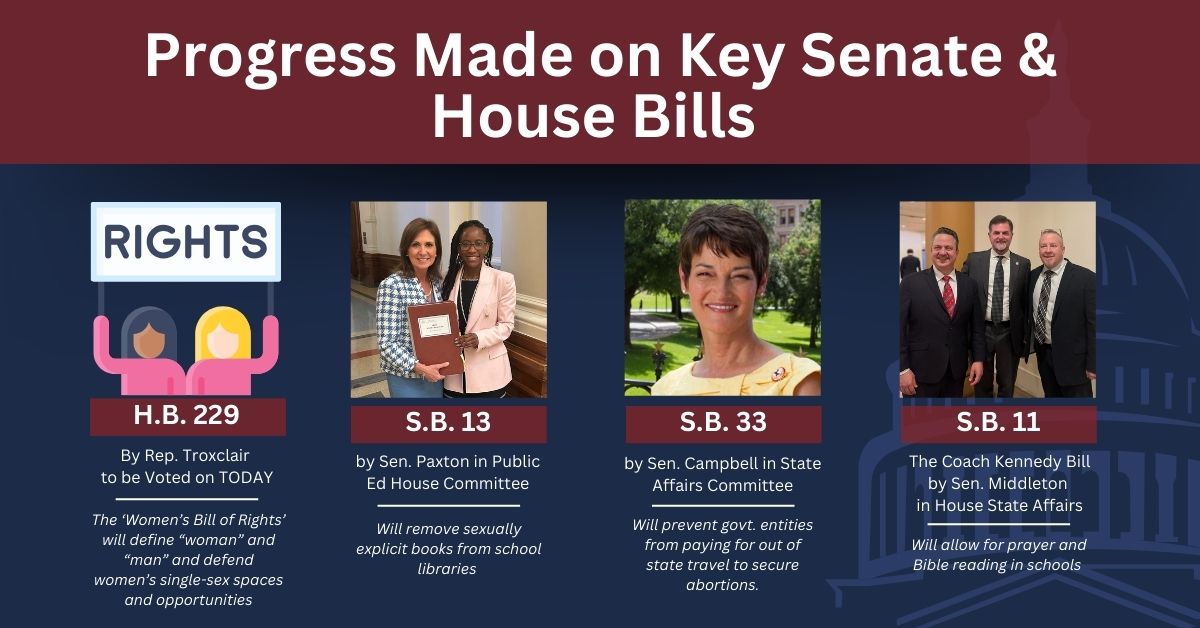 Progress Made on Key Senate & House Bills

RIGHTS

H.B. 229

By Rep. Troxclair to be Voted on TODAY

The 'Women's Bill of Rights' will define "woman" and "man" and defend women's single-sex spaces and opportunities

S.B. 13

by Sen. Paxton in Public Ed House Committee

Will remove sexually explicit books from school libraries

S.B. 33

by Sen. Campbell in State Affairs Committee

Will prevent govt. entities from paying for out of state travel to secure abortions.

S.B. 11

The Coach Kennedy Bill by Sen. Middleton in House State Affairs

Will allow for prayer and Bible reading in schools